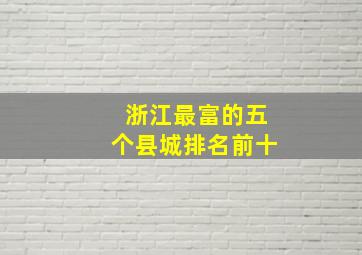 浙江最富的五个县城排名前十